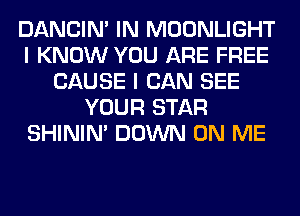 DANCIN' IN MOONLIGHT
I KNOW YOU ARE FREE
CAUSE I CAN SEE
YOUR STAR
SHININ' DOWN ON ME